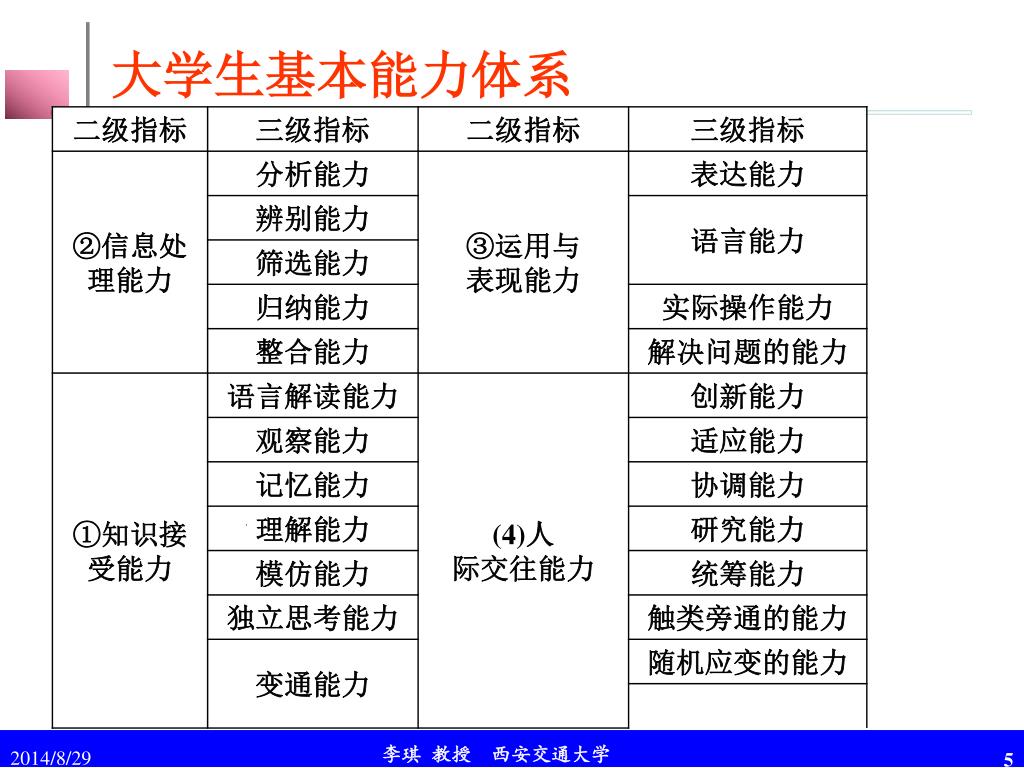 大学生基本能力体系

| 二级指标 | 三级指标 | 二级指标 | 三级指标 |
|---|---|---|---|
| ②信息处理能力 | 分析能力 | ③运用与表现能力 | 表达能力 |
| | 辨别能力 | | 语言能力 |
| | 筛选能力 | | |
| | 归纳能力 | | 实际操作能力 |
| | 整合能力 | | 解决问题的能力 |
| ①知识接受能力 | 语言解读能力 | (4)人际交往能力 | 创新能力 |
| | 观察能力 | | 适应能力 |
| | 记忆能力 | | 协调能力 |
| | 理解能力 | | 研究能力 |
| | 模仿能力 | | 统筹能力 |
| | 独立思考能力 | | 触类旁通的能力 |
| | 变通能力 | | 随机应变的能力 |
| | | | |

2014/8/29　李琪 教授　西安交通大学　5